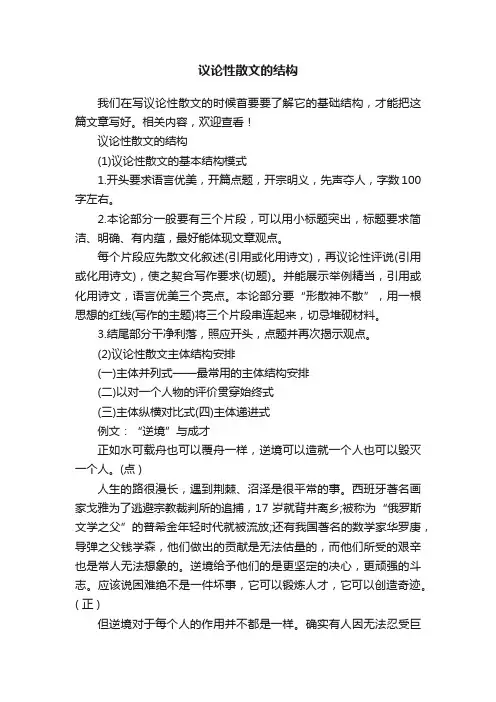 议论性散文的结构

我们在写议论性散文的时候首要要了解它的基础结构，才能把这篇文章写好。相关内容，欢迎查看！

议论性散文的结构

(1)议论性散文的基本结构模式

1.开头要求语言优美，开篇点题，开宗明义，先声夺人，字数100字左右。

2.本论部分一般要有三个片段，可以用小标题突出，标题要求简洁、明确、有内蕴，最好能体现文章观点。

每个片段应先散文化叙述(引用或化用诗文)，再议论性评说(引用或化用诗文)，使之契合写作要求(切题)。并能展示举例精当，引用或化用诗文，语言优美三个亮点。本论部分要“形散神不散”，用一根思想的红线(写作的主题)将三个片段串连起来，切忌堆砌材料。

3.结尾部分干净利落，照应开头，点题并再次揭示观点。

(2)议论性散文主体结构安排

(一)主体并列式——最常用的主体结构安排

(二)以对一个人物的评价贯穿始终式

(三)主体纵横对比式(四)主体递进式

例文：“逆境”与成才

正如水可载舟也可以覆舟一样，逆境可以造就一个人也可以毁灭一个人。(点)

人生的路很漫长，遇到荆棘、沼泽是很平常的事。西班牙著名画家戈雅为了逃避宗教裁判所的追捕，17岁就背井离乡;被称为“俄罗斯文学之父”的普希金年轻时代就被流放;还有我国著名的数学家华罗庚，导弹之父钱学森，他们做出的贡献是无法估量的，而他们所受的艰辛也是常人无法想象的。逆境给予他们的是更坚定的决心，更顽强的斗志。应该说困难绝不是一件坏事，它可以锻炼人才，它可以创造奇迹。(正)

但逆境对于每个人的作用并不都是一样。确实有人因无法忍受巨